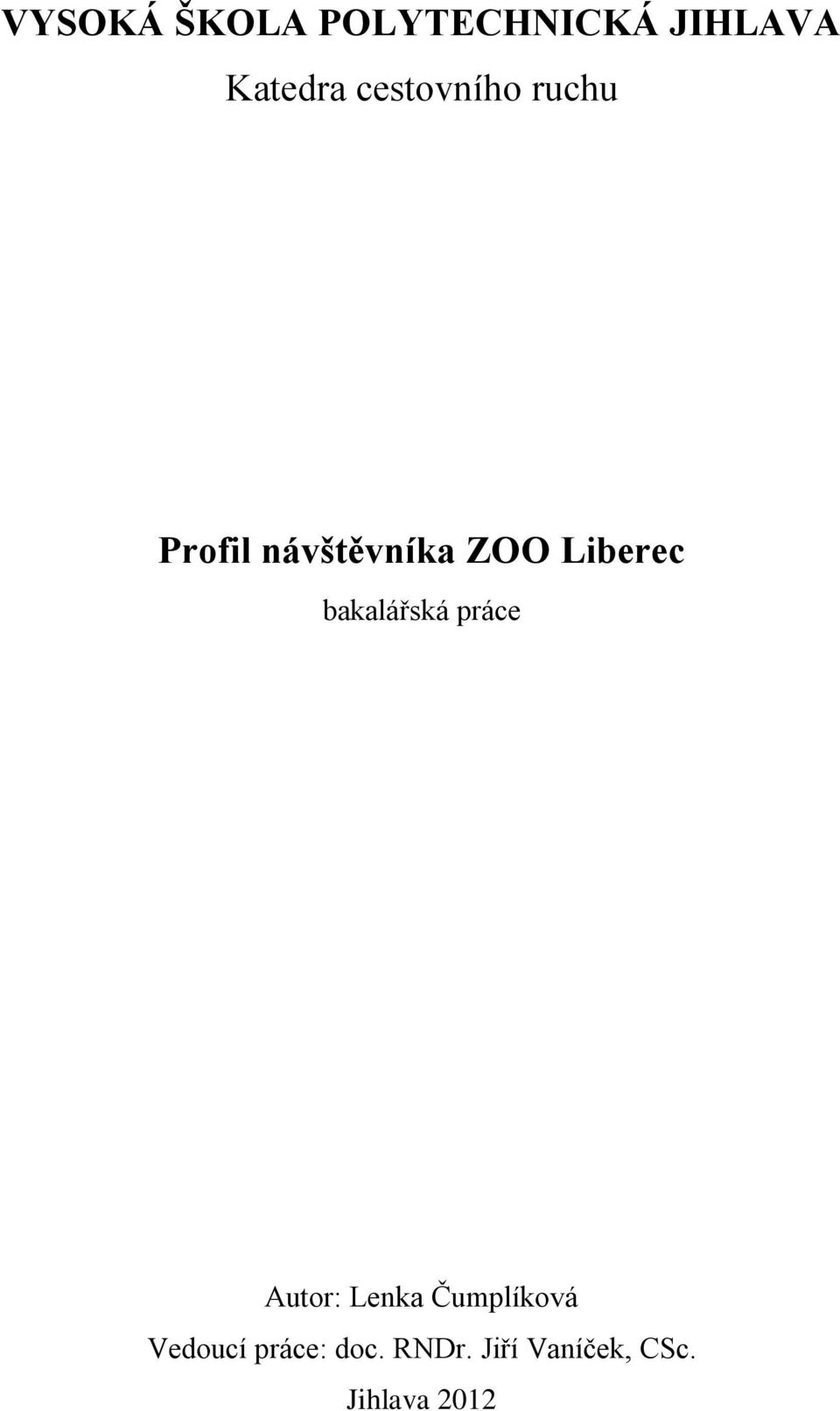 VYSOKÁ ŠKOLA POLYTECHNICKÁ JIHLAVA

Katedra cestovního ruchu

Profil návštěvníka ZOO Liberec

bakalářská práce

Autor: Lenka Čumplíková

Vedoucí práce: doc. RNDr. Jiří Vaníček, CSc.

Jihlava 2012